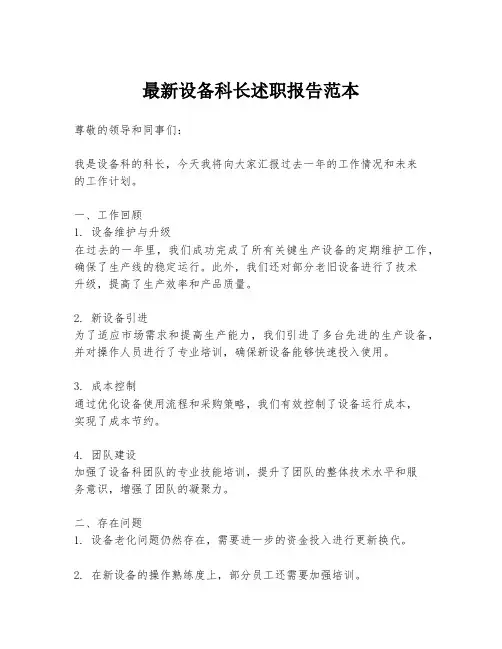 最新设备科长述职报告范本

尊敬的领导和同事们:

我是设备科的科长，今天我将向大家汇报过去一年的工作情况和未来的工作计划。

一、工作回顾
1. 设备维护与升级
在过去的一年里，我们成功完成了所有关键生产设备的定期维护工作，确保了生产线的稳定运行。此外，我们还对部分老旧设备进行了技术升级，提高了生产效率和产品质量。

2. 新设备引进
为了适应市场需求和提高生产能力，我们引进了多台先进的生产设备，并对操作人员进行了专业培训，确保新设备能够快速投入使用。

3. 成本控制
通过优化设备使用流程和采购策略，我们有效控制了设备运行成本，实现了成本节约。

4. 团队建设
加强了设备科团队的专业技能培训，提升了团队的整体技术水平和服务意识，增强了团队的凝聚力。

二、存在问题
1. 设备老化问题仍然存在，需要进一步的资金投入进行更新换代。

2. 在新设备的操作熟练度上，部分员工还需要加强培训。